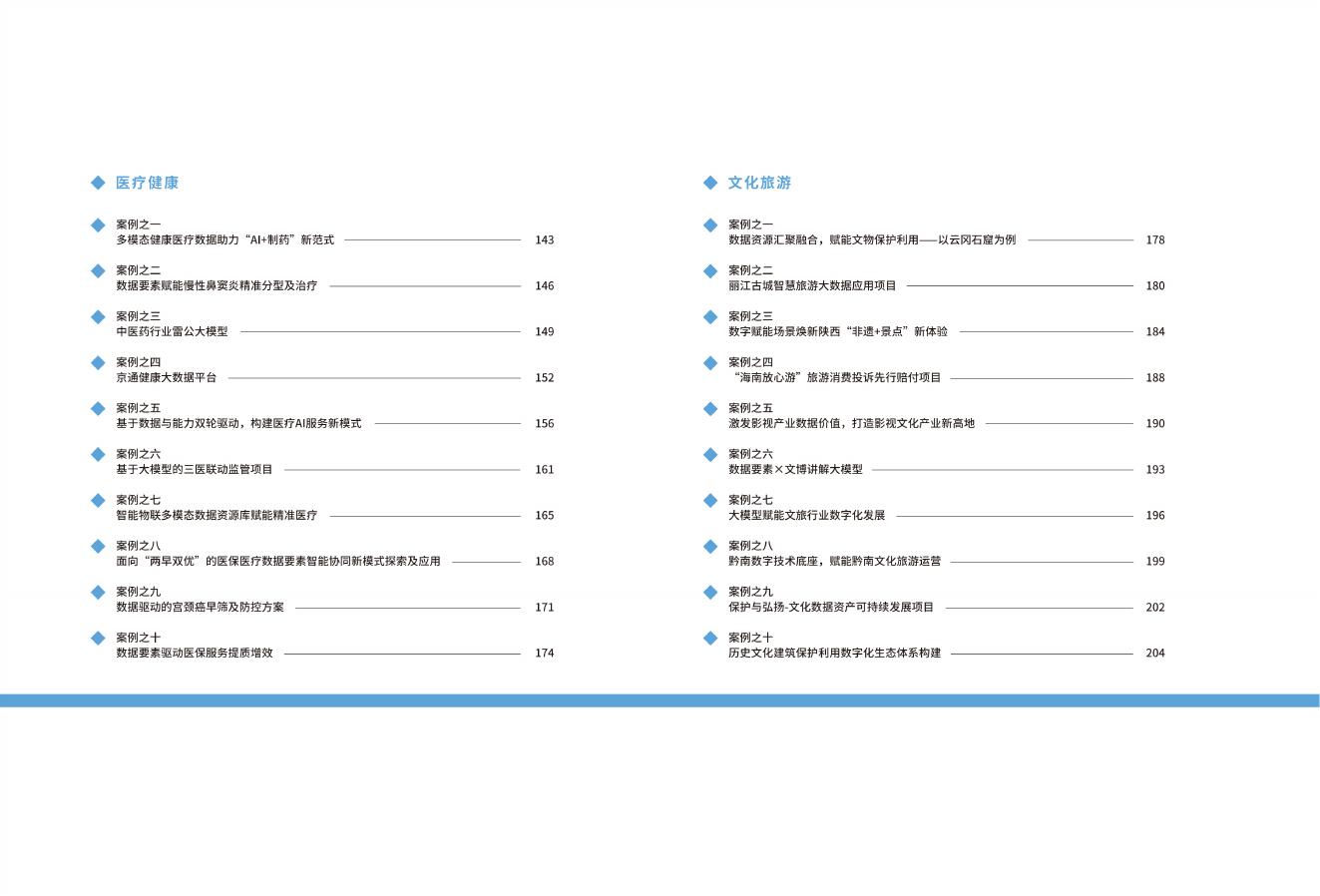 医疗健康

案例之一
多模态健康医疗数据助力“AI+制药”新范式 143

案例之二
数据要素赋能慢性鼻窦炎精准分型及治疗 146

案例之三
中医药行业雷公大模型 149

案例之四
京通健康大数据平台 152

案例之五
基于数据与能力双轮驱动，构建医疗AI服务新模式 156

案例之六
基于大模型的三医联动监管项目 161

案例之七
智能物联多模态数据资源库赋能精准医疗 165

案例之八
面向“两早双优”的医保医疗数据要素智能协同新模式探索及应用 168

案例之九
数据驱动的宫颈癌早筛及防控方案 171

案例之十
数据要素驱动医保服务提质增效 174

文化旅游

案例之一
数据资源汇聚融合，赋能文物保护利用——以云冈石窟为例 178

案例之二
丽江古城智慧旅游大数据应用项目 180

案例之三
数字赋能场景焕新陕西“非遗+景点”新体验 184

案例之四
“海南放心游”旅游消费投诉先行赔付项目 188

案例之五
激发影视产业数据价值，打造影视文化产业新高地 190

案例之六
数据要素×文博讲解大模型 193

案例之七
大模型赋能文旅行业数字化发展 196

案例之八
黔南数字技术底座，赋能黔南文化旅游运营 199

案例之九
保护与弘扬-文化数据资产可持续发展项目 202

案例之十
历史文化建筑保护利用数字化生态体系构建 204